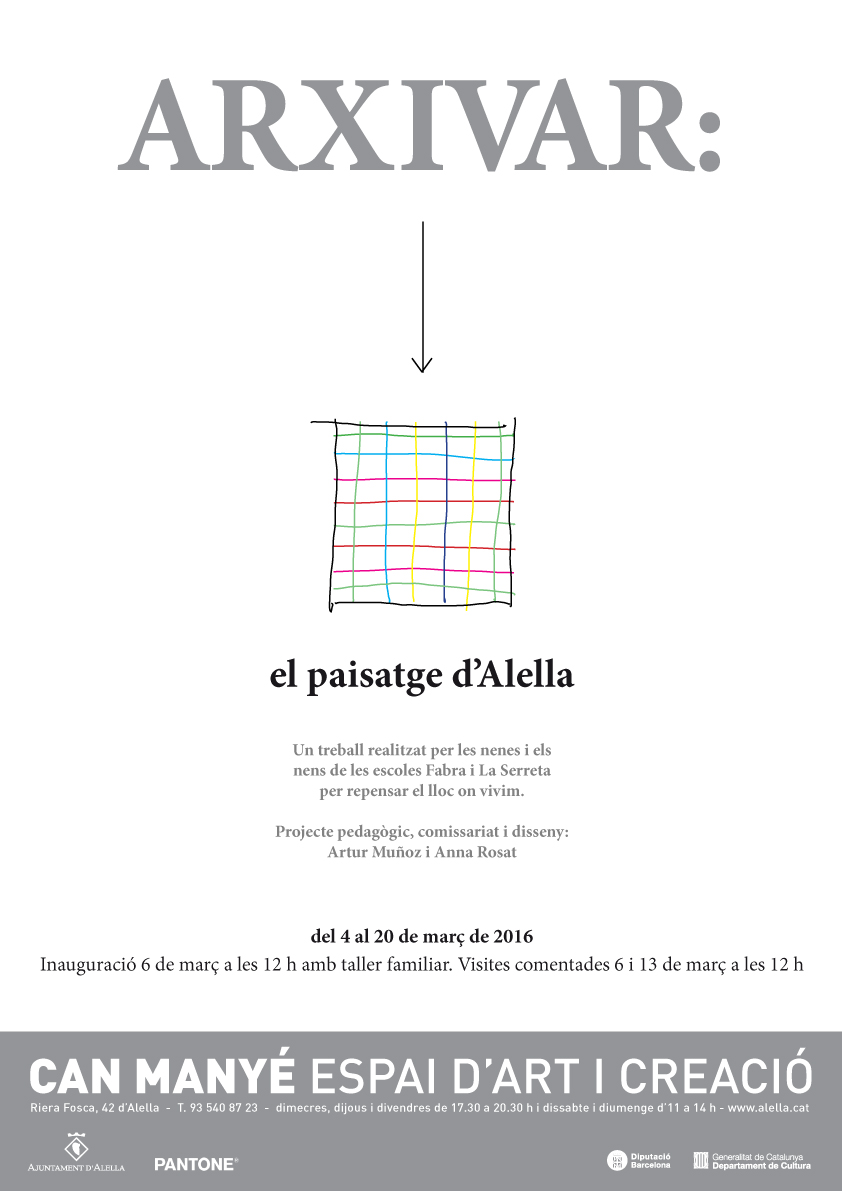 ARXIVAR:

el paisatge d'Alella

Un treball realitzat per les nenes i els nens de les escoles Fabra i La Serreta per repensar el lloc on vivim.

Projecte pedagògic, comissariat i disseny: Artur Muñoz i Anna Rosat

del 4 al 20 de març de 2016

Inauguració 6 de març a les 12 h amb taller familiar. Visites comentades 6 i 13 de març a les 12 h

CAN MANYÉ ESPAI D'ART I CREACIÓ

Riera Fosca, 42 d'Alella - T. 93 540 87 23 - dimecres, dijous i divendres de 17.30 a 20.30 h i dissabte i diumenge d'11 a 14 h - www.alella.cat

AJUNTAMENT D'ALELLA

PANTONE®

Diputació Barcelona

Generalitat de Catalunya Departament de Cultura